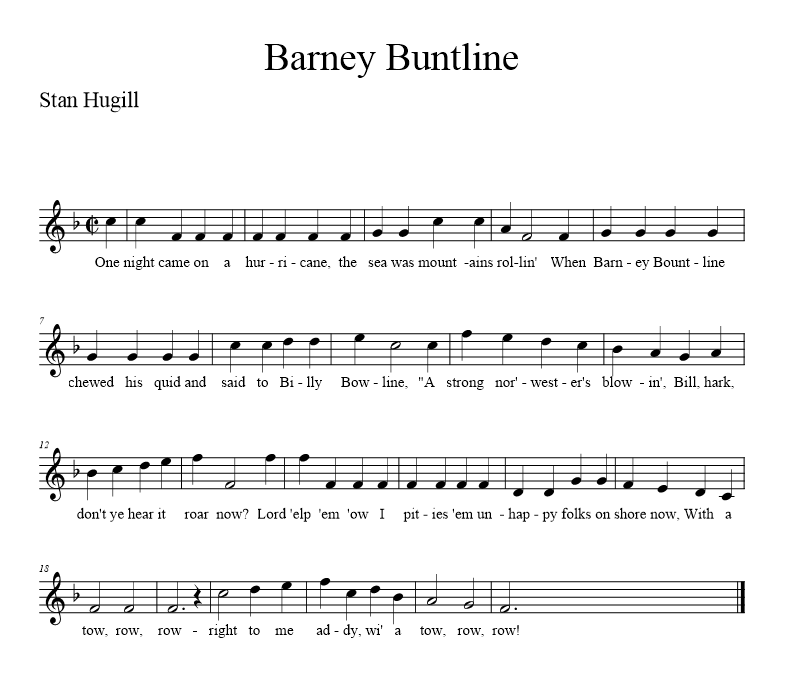 Barney Buntline

Stan Hugill

One night came on a hur - ri - cane, the sea was mount -ains rol-lin' When Barn - ey Bount - line

7

chewed his quid and said to Bi - lly Bow - line, "A strong nor' - west - er's blow - in', Bill, hark,

12

don't ye hear it roar now? Lord 'elp 'em 'ow I pit - ies 'em un - hap - py folks on shore now, With a

18

tow, row, row - right to me ad - dy, wi' a tow, row, row!